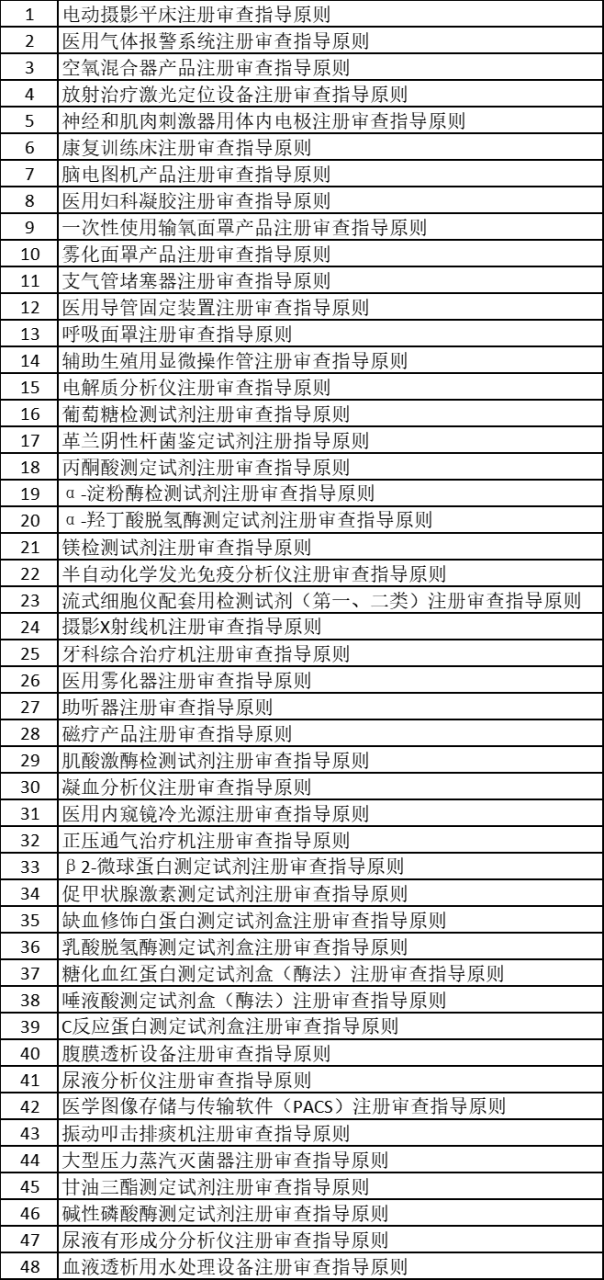 | 1 | 电动摄影平床注册审查指导原则 |
|---|---|
| 2 | 医用气体报警系统注册审查指导原则 |
| 3 | 空氧混合器产品注册审查指导原则 |
| 4 | 放射治疗激光定位设备注册审查指导原则 |
| 5 | 神经和肌肉刺激器用体内电极注册审查指导原则 |
| 6 | 康复训练床注册审查指导原则 |
| 7 | 脑电图机产品注册审查指导原则 |
| 8 | 医用妇科凝胶注册审查指导原则 |
| 9 | 一次性使用输氧面罩产品注册审查指导原则 |
| 10 | 雾化面罩产品注册审查指导原则 |
| 11 | 支气管堵塞器注册审查指导原则 |
| 12 | 医用导管固定装置注册审查指导原则 |
| 13 | 呼吸面罩注册审查指导原则 |
| 14 | 辅助生殖用显微操作管注册审查指导原则 |
| 15 | 电解质分析仪注册审查指导原则 |
| 16 | 葡萄糖检测试剂注册审查指导原则 |
| 17 | 革兰阴性杆菌鉴定试剂注册审查指导原则 |
| 18 | 丙酮酸测定试剂注册审查指导原则 |
| 19 | α-淀粉酶检测试剂注册审查指导原则 |
| 20 | α-羟丁酸脱氢酶测定试剂注册审查指导原则 |
| 21 | 镁检测试剂注册审查指导原则 |
| 22 | 半自动化学发光免疫分析仪注册审查指导原则 |
| 23 | 流式细胞仪配套用检测试剂（第一、二类）注册审查指导原则 |
| 24 | 摄影X射线机注册审查指导原则 |
| 25 | 牙科综合治疗机注册审查指导原则 |
| 26 | 医用雾化器注册审查指导原则 |
| 27 | 助听器注册审查指导原则 |
| 28 | 磁疗产品注册审查指导原则 |
| 29 | 肌酸激酶检测试剂注册审查指导原则 |
| 30 | 凝血分析仪注册审查指导原则 |
| 31 | 医用内窥镜冷光源注册审查指导原则 |
| 32 | 正压通气治疗机注册审查指导原则 |
| 33 | β2-微球蛋白测定试剂注册审查指导原则 |
| 34 | 促甲状腺激素测定试剂注册审查指导原则 |
| 35 | 缺血修饰白蛋白测定试剂盒注册审查指导原则 |
| 36 | 乳酸脱氢酶测定试剂盒注册审查指导原则 |
| 37 | 糖化血红蛋白测定试剂盒（酶法）注册审查指导原则 |
| 38 | 唾液酸测定试剂盒（酶法）注册审查指导原则 |
| 39 | C反应蛋白测定试剂盒注册审查指导原则 |
| 40 | 腹膜透析设备注册审查指导原则 |
| 41 | 尿液分析仪注册审查指导原则 |
| 42 | 医学图像存储与传输软件（PACS）注册审查指导原则 |
| 43 | 振动叩击排痰机注册审查指导原则 |
| 44 | 大型压力蒸汽灭菌器注册审查指导原则 |
| 45 | 甘油三酯测定试剂注册审查指导原则 |
| 46 | 碱性磷酸酶测定试剂注册审查指导原则 |
| 47 | 尿液有形成分分析仪注册审查指导原则 |
| 48 | 血液透析用水处理设备注册审查指导原则 |